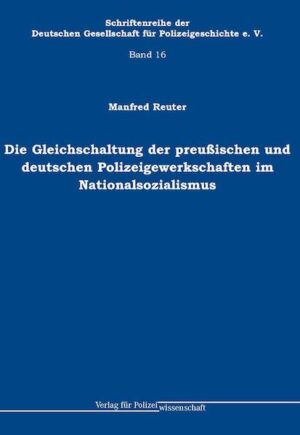 Schriftenreihe der
Deutschen Gesellschaft für Polizeigeschichte e. V.

Band 16

Manfred Reuter

Die Gleichschaltung der preußischen und deutschen Polizeigewerkschaften im Nationalsozialismus

Verlag für Polizeiwissenschaft